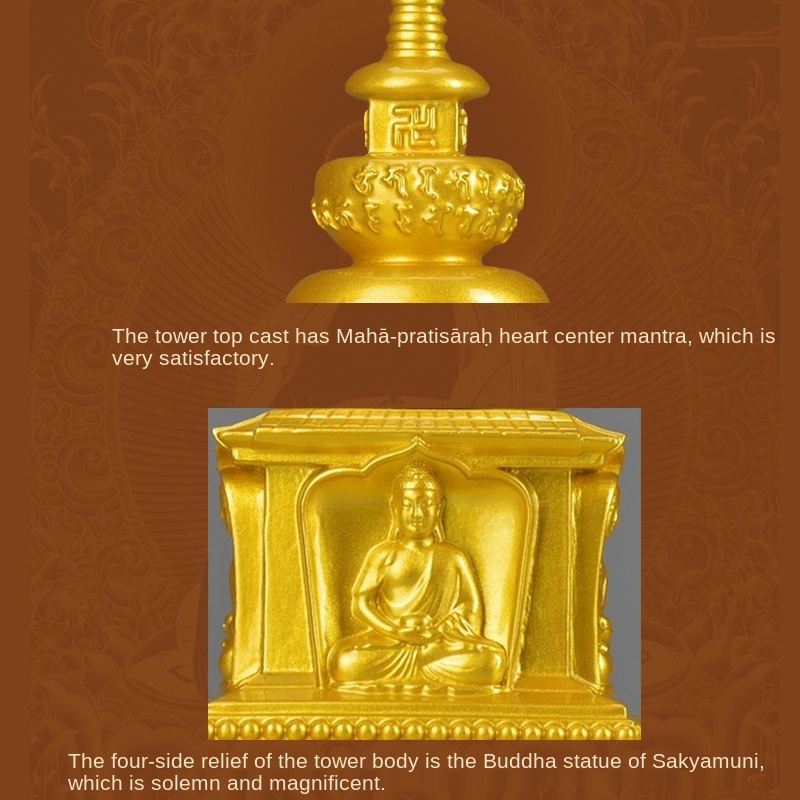 The tower top cast has Mahā-pratisāraḥ heart center mantra, which is very satisfactory.

The four-side relief of the tower body is the Buddha statue of Sakyamuni, which is solemn and magnificent.